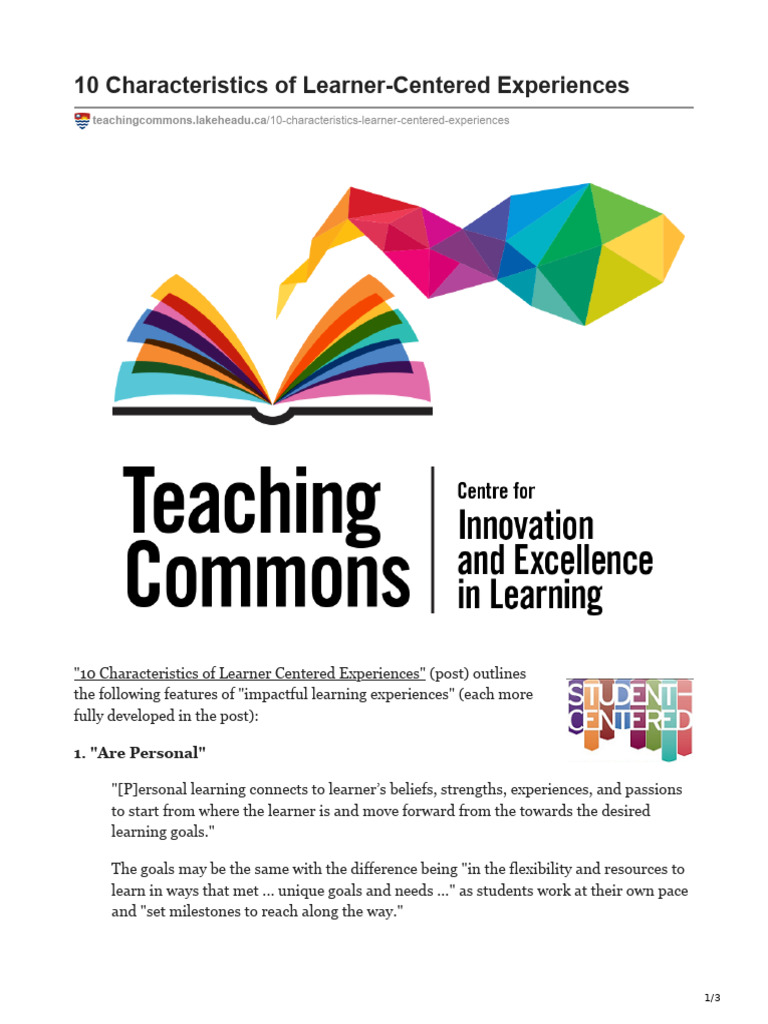 10 Characteristics of Learner-Centered Experiences

teachingcommons.lakeheadu.ca/10-characteristics-learner-centered-experiences

Teaching Commons

Centre for Innovation and Excellence in Learning

"10 Characteristics of Learner Centered Experiences" (post) outlines the following features of "impactful learning experiences" (each more fully developed in the post):

STUDENT-CENTERED

1. "Are Personal"

"[P]ersonal learning connects to learner's beliefs, strengths, experiences, and passions to start from where the learner is and move forward from the towards the desired learning goals."

The goals may be the same with the difference being "in the flexibility and resources to learn in ways that met ... unique goals and needs ..." as students work at their own pace and "set milestones to reach along the way."

1/3